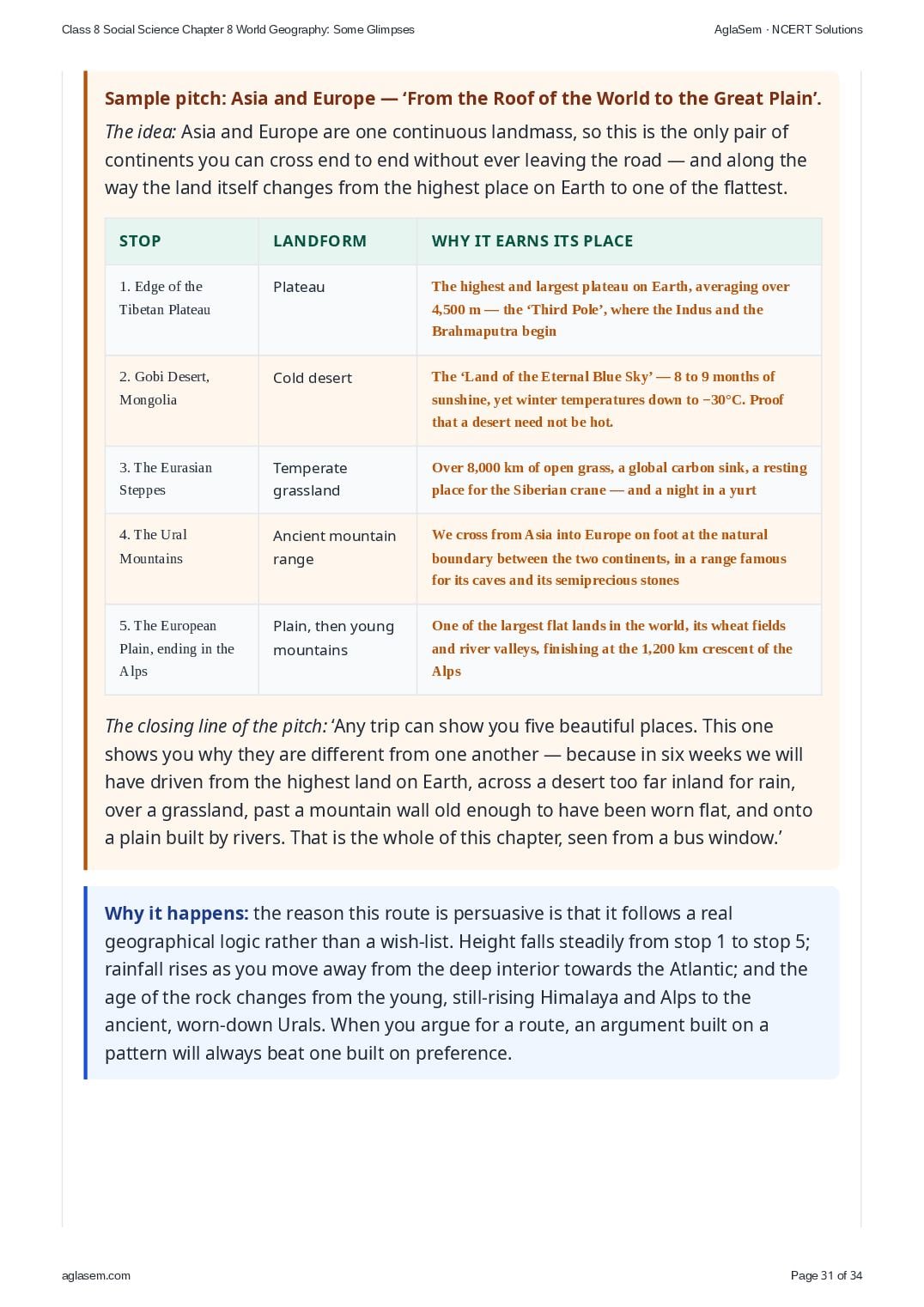 Class 8 Social Science Chapter 8 World Geography: Some Glimpses

AglaSem · NCERT Solutions

Sample pitch: Asia and Europe — 'From the Roof of the World to the Great Plain'.

The idea: Asia and Europe are one continuous landmass, so this is the only pair of continents you can cross end to end without ever leaving the road — and along the way the land itself changes from the highest place on Earth to one of the flattest.

| STOP | LANDFORM | WHY IT EARNS ITS PLACE |
|---|---|---|
| 1. Edge of the Tibetan Plateau | Plateau | The highest and largest plateau on Earth, averaging over 4,500 m — the 'Third Pole', where the Indus and the Brahmaputra begin |
| 2. Gobi Desert, Mongolia | Cold desert | The 'Land of the Eternal Blue Sky' — 8 to 9 months of sunshine, yet winter temperatures down to −30°C. Proof that a desert need not be hot. |
| 3. The Eurasian Steppes | Temperate grassland | Over 8,000 km of open grass, a global carbon sink, a resting place for the Siberian crane — and a night in a yurt |
| 4. The Ural Mountains | Ancient mountain range | We cross from Asia into Europe on foot at the natural boundary between the two continents, in a range famous for its caves and its semiprecious stones |
| 5. The European Plain, ending in the Alps | Plain, then young mountains | One of the largest flat lands in the world, its wheat fields and river valleys, finishing at the 1,200 km crescent of the Alps |

The closing line of the pitch: 'Any trip can show you five beautiful places. This one shows you why they are different from one another — because in six weeks we will have driven from the highest land on Earth, across a desert too far inland for rain, over a grassland, past a mountain wall old enough to have been worn flat, and onto a plain built by rivers. That is the whole of this chapter, seen from a bus window.'

Why it happens: the reason this route is persuasive is that it follows a real geographical logic rather than a wish-list. Height falls steadily from stop 1 to stop 5; rainfall rises as you move away from the deep interior towards the Atlantic; and the age of the rock changes from the young, still-rising Himalaya and Alps to the ancient, worn-down Urals. When you argue for a route, an argument built on a pattern will always beat one built on preference.

aglasem.com

Page 31 of 34